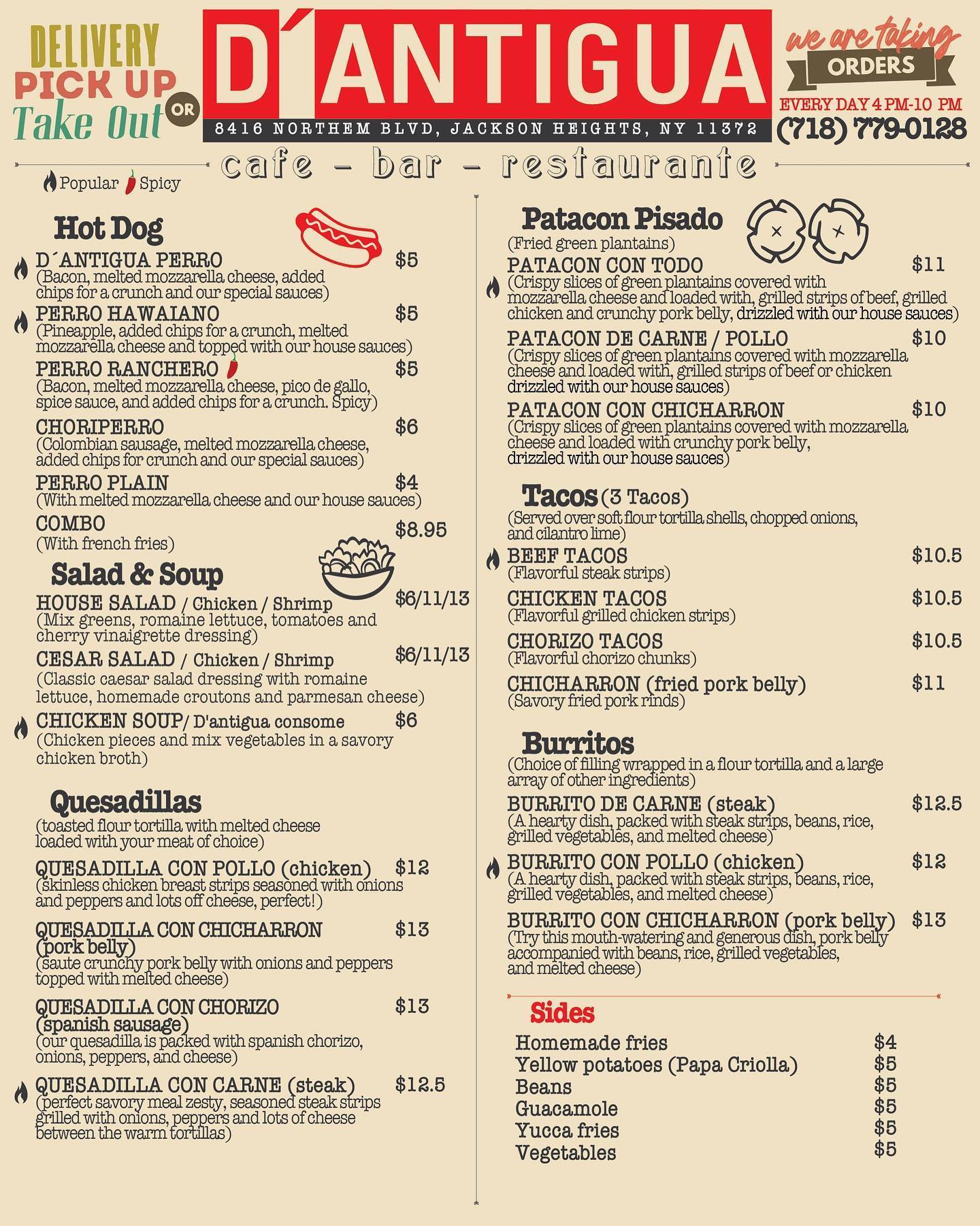 DELIVERY
PICK UP
OR
Take Out

D´ANTIGUA
8416 NORTHEM BLVD, JACKSON HEIGHTS, NY 11372

we are taking
ORDERS
EVERY DAY 4 PM-10 PM
(718) 779-0128

cafe - bar - restaurante

Popular Spicy

Hot Dog

D´ANTIGUA PERRO $5
(Bacon, melted mozzarella cheese, added chips for a crunch and our special sauces)

PERRO HAWAIANO $5
(Pineapple, added chips for a crunch, melted mozzarella cheese and topped with our house sauces)

PERRO RANCHERO $5
(Bacon, melted mozzarella cheese, pico de gallo, spice sauce, and added chips for a crunch. Spicy)

CHORIPERRO $6
(Colombian sausage, melted mozzarella cheese, added chips for crunch and our special sauces)

PERRO PLAIN $4
(With melted mozzarella cheese and our house sauces)

COMBO $8.95
(With french fries)

Salad & Soup

HOUSE SALAD / Chicken / Shrimp $6/11/13
(Mix greens, romaine lettuce, tomatoes and cherry vinaigrette dressing)

CESAR SALAD / Chicken / Shrimp $6/11/13
(Classic caesar salad dressing with romaine lettuce, homemade croutons and parmesan cheese)

CHICKEN SOUP/ D'antigua consome $6
(Chicken pieces and mix vegetables in a savory chicken broth)

Quesadillas
(toasted flour tortilla with melted cheese loaded with your meat of choice)

QUESADILLA CON POLLO (chicken) $12
(skinless chicken breast strips seasoned with onions and peppers and lots off cheese, perfect!)

QUESADILLA CON CHICHARRON (pork belly) $13
(saute crunchy pork belly with onions and peppers topped with melted cheese)

QUESADILLA CON CHORIZO (spanish sausage) $13
(our quesadilla is packed with spanish chorizo, onions, peppers, and cheese)

QUESADILLA CON CARNE (steak) $12.5
(perfect savory meal zesty, seasoned steak strips grilled with onions, peppers and lots of cheese between the warm tortillas)

Patacon Pisado
(Fried green plantains)

PATACON CON TODO $11
(Crispy slices of green plantains covered with mozzarella cheese and loaded with, grilled strips of beef, grilled chicken and crunchy pork belly, drizzled with our house sauces)

PATACON DE CARNE / POLLO $10
(Crispy slices of green plantains covered with mozzarella cheese and loaded with, grilled strips of beef or chicken drizzled with our house sauces)

PATACON CON CHICHARRON $10
(Crispy slices of green plantains covered with mozzarella cheese and loaded with crunchy pork belly, drizzled with our house sauces)

Tacos (3 Tacos)
(Served over soft flour tortilla shells, chopped onions, and cilantro lime)

BEEF TACOS $10.5
(Flavorful steak strips)

CHICKEN TACOS $10.5
(Flavorful grilled chicken strips)

CHORIZO TACOS $10.5
(Flavorful chorizo chunks)

CHICHARRON (fried pork belly) $11
(Savory fried pork rinds)

Burritos
(Choice of filling wrapped in a flour tortilla and a large array of other ingredients)

BURRITO DE CARNE (steak) $12.5
(A hearty dish, packed with steak strips, beans, rice, grilled vegetables, and melted cheese)

BURRITO CON POLLO (chicken) $12
(A hearty dish, packed with steak strips, beans, rice, grilled vegetables, and melted cheese)

BURRITO CON CHICHARRON (pork belly) $13
(Try this mouth-watering and generous dish, pork belly accompanied with beans, rice, grilled vegetables, and melted cheese)

Sides
Homemade fries $4
Yellow potatoes (Papa Criolla) $5
Beans $5
Guacamole $5
Yucca fries $5
Vegetables $5